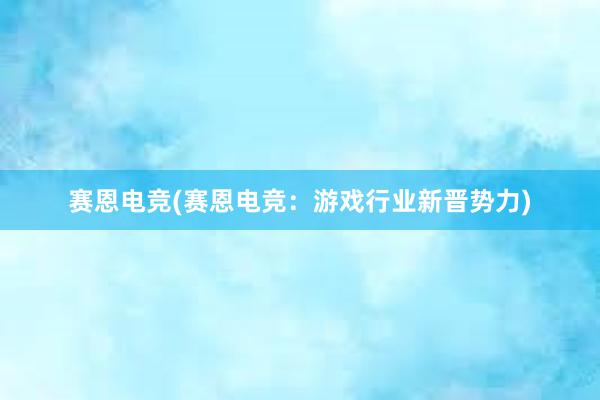 赛恩电竞(赛恩电竞：游戏行业新晋势力)